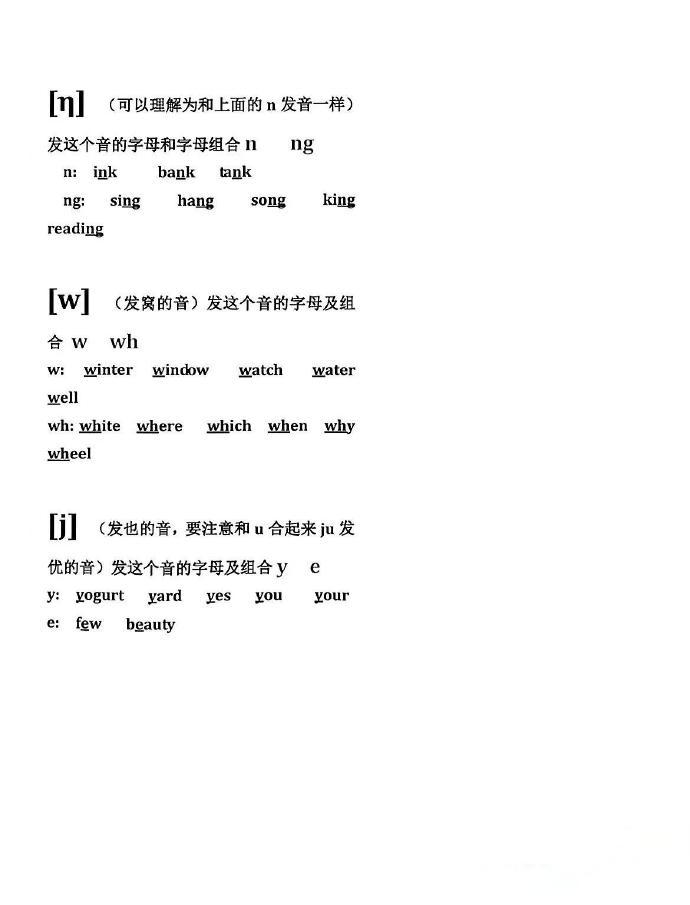 [ŋ] （可以理解为和上面的 n 发音一样）

发这个音的字母和字母组合 n ng

n: ink bank tank

ng: sing hang song king reading

[w] （发窝的音）发这个音的字母及组合 w wh

w: winter window watch water well

wh: white where which when why wheel

[j] （发也的音，要注意和 u 合起来 ju 发优的音）发这个音的字母及组合 y e

y: yogurt yard yes you your

e: few beauty